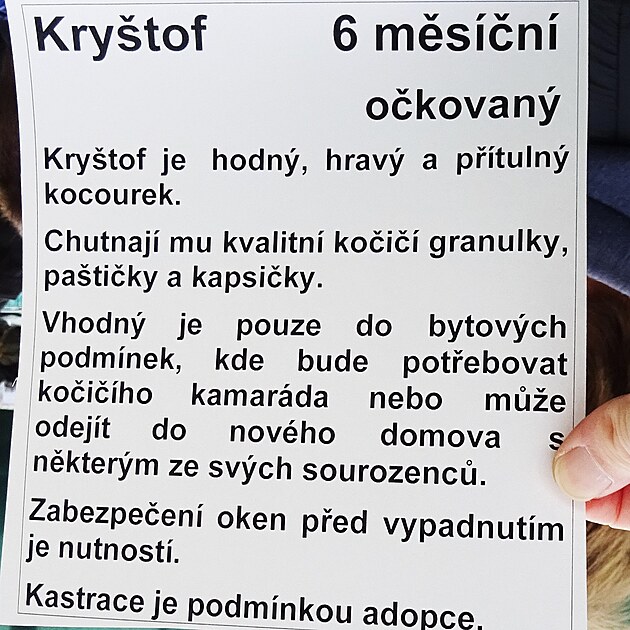 Kryštof 6 měsíční

očkovaný

Kryštof je hodný, hravý a přítulný kocourek.

Chutnají mu kvalitní kočičí granulky, paštičky a kapsičky.

Vhodný je pouze do bytových podmínek, kde bude potřebovat kočičího kamaráda nebo může odejít do nového domova s některým ze svých sourozenců.

Zabezpečení oken před vypadnutím je nutností.

Kastrace je podmínkou adopce.